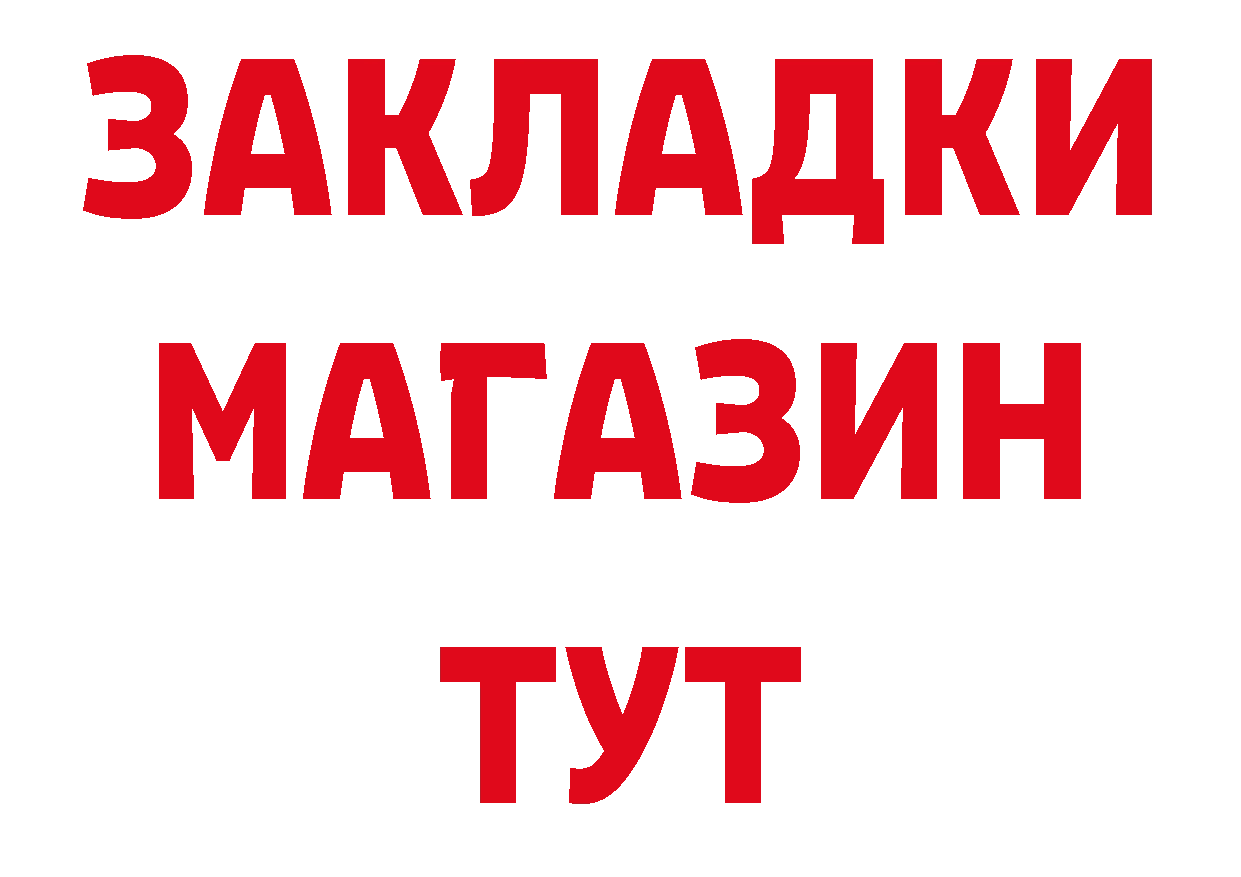 ЗАКЛАДКИ
МАГАЗИН
ТУТ